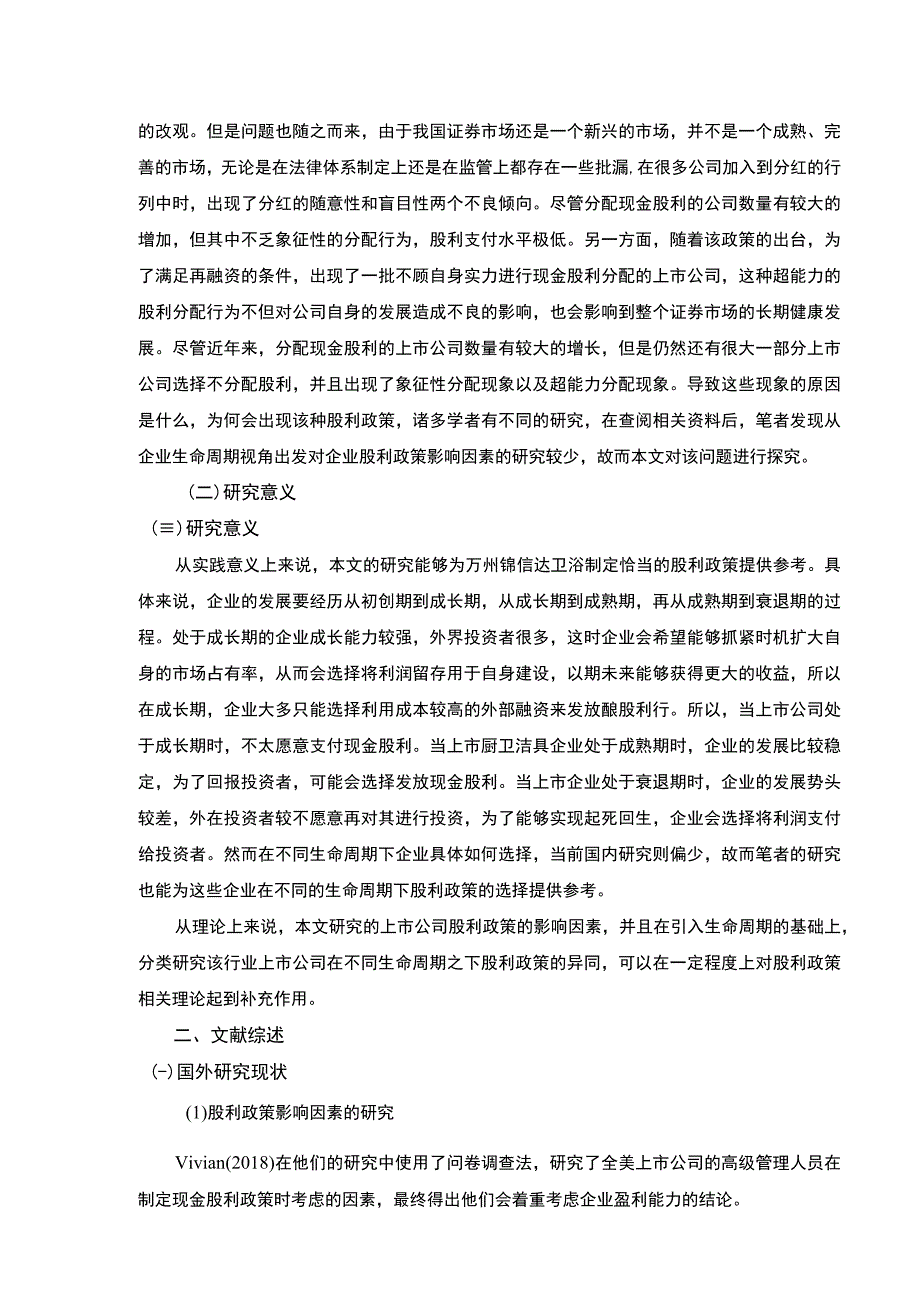 的改观。但是问题也随之而来，由于我国证券市场还是一个新兴的市场，并不是一个成熟、完善的市场，无论是在法律体系制定上还是在监管上都存在一些批漏，在很多公司加入到分红的行列中时，出现了分红的随意性和盲目性两个不良倾向。尽管分配现金股利的公司数量有较大的增加，但其中不乏象征性的分配行为，股利支付水平极低。另一方面，随着该政策的出台，为了满足再融资的条件，出现了一批不顾自身实力进行现金股利分配的上市公司，这种超能力的股利分配行为不但对公司自身的发展造成不良的影响，也会影响到整个证券市场的长期健康发展。尽管近年来，分配现金股利的上市公司数量有较大的增长，但是仍然还有很大一部分上市公司选择不分配股利，并且出现了象征性分配现象以及超能力分配现象。导致这些现象的原因是什么，为何会出现该种股利政策，诸多学者有不同的研究，在查阅相关资料后，笔者发现从企业生命周期视角出发对企业股利政策影响因素的研究较少，故而本文对该问题进行探究。

（二）研究意义

（≡）研究意义

从实践意义上来说，本文的研究能够为万州锦信达卫浴制定恰当的股利政策提供参考。具体来说，企业的发展要经历从初创期到成长期，从成长期到成熟期，再从成熟期到衰退期的过程。处于成长期的企业成长能力较强，外界投资者很多，这时企业会希望能够抓紧时机扩大自身的市场占有率，从而会选择将利润留存用于自身建设，以期未来能够获得更大的收益，所以在成长期，企业大多只能选择利用成本较高的外部融资来发放酿股利行。所以，当上市公司处于成长期时，不太愿意支付现金股利。当上市厨卫洁具企业处于成熟期时，企业的发展比较稳定，为了回报投资者，可能会选择发放现金股利。当上市企业处于衰退期时，企业的发展势头较差，外在投资者较不愿意再对其进行投资，为了能够实现起死回生，企业会选择将利润支付给投资者。然而在不同生命周期下企业具体如何选择，当前国内研究则偏少，故而笔者的研究也能为这些企业在不同的生命周期下股利政策的选择提供参考。

从理论上来说，本文研究的上市公司股利政策的影响因素，并且在引入生命周期的基础上，分类研究该行业上市公司在不同生命周期之下股利政策的异同，可以在一定程度上对股利政策相关理论起到补充作用。

二、文献综述

(-）国外研究现状

(1)股利政策影响因素的研究

Vivian(2018)在他们的研究中使用了问卷调查法，研究了全美上市公司的高级管理人员在制定现金股利政策时考虑的因素，最终得出他们会着重考虑企业盈利能力的结论。